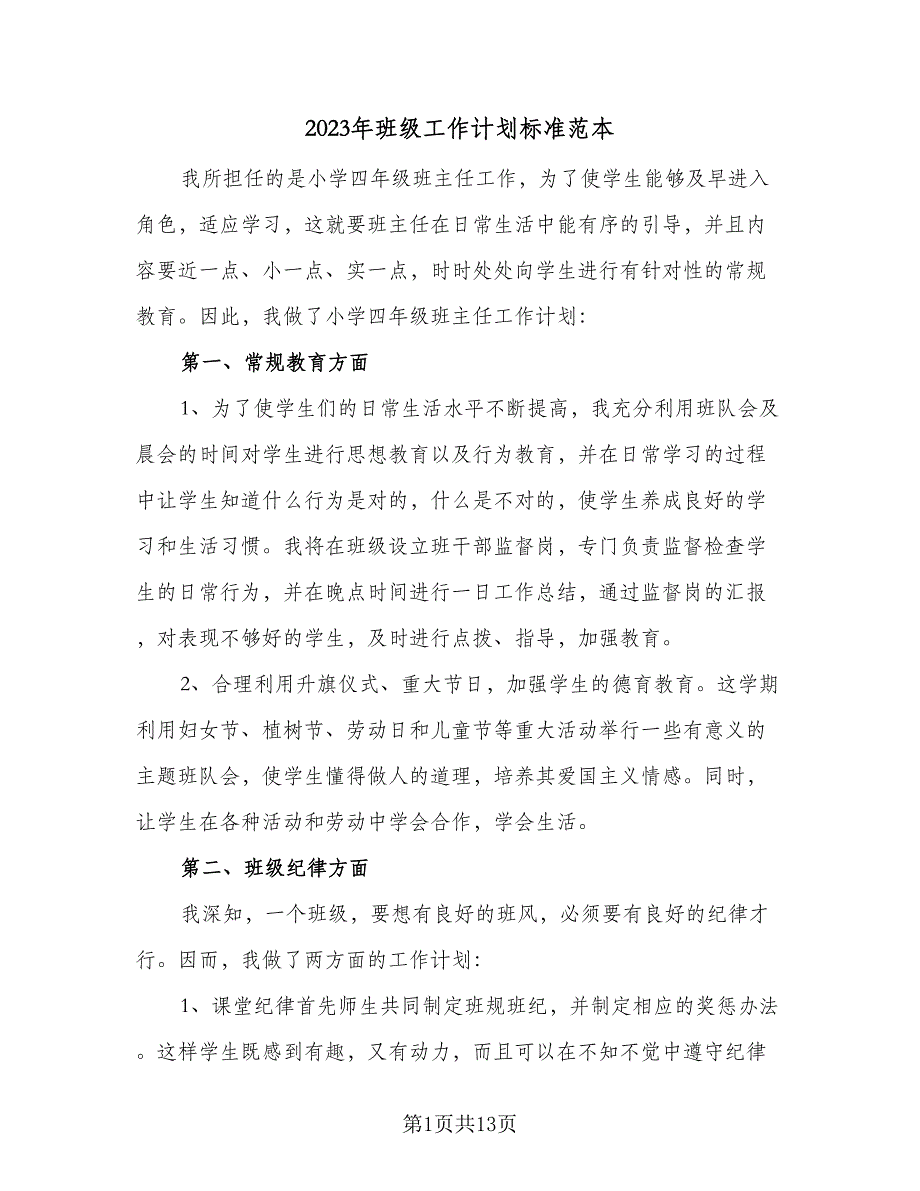 2023年班级工作计划标准范本

我所担任的是小学四年级班主任工作，为了使学生能够及早进入角色，适应学习，这就要班主任在日常生活中能有序的引导，并且内容要近一点、小一点、实一点，时时处处向学生进行有针对性的常规教育。因此，我做了小学四年级班主任工作计划:

第一、常规教育方面

1、为了使学生们的日常生活水平不断提高，我充分利用班队会及晨会的时间对学生进行思想教育以及行为教育，并在日常学习的过程中让学生知道什么行为是对的，什么是不对的，使学生养成良好的学习和生活习惯。我将在班级设立班干部监督岗，专门负责监督检查学生的日常行为，并在晚点时间进行一日工作总结，通过监督岗的汇报，对表现不够好的学生，及时进行点拨、指导，加强教育。

2、合理利用升旗仪式、重大节日，加强学生的德育教育。这学期利用妇女节、植树节、劳动日和儿童节等重大活动举行一些有意义的主题班队会，使学生懂得做人的道理，培养其爱国主义情感。同时，让学生在各种活动和劳动中学会合作，学会生活。

第二、班级纪律方面

我深知，一个班级，要想有良好的班风，必须要有良好的纪律才行。因而，我做了两方面的工作计划:

1、课堂纪律首先师生共同制定班规班纪，并制定相应的奖惩办法。这样学生既感到有趣，又有动力，而且可以在不知不觉中遵守纪律

第1页共13页